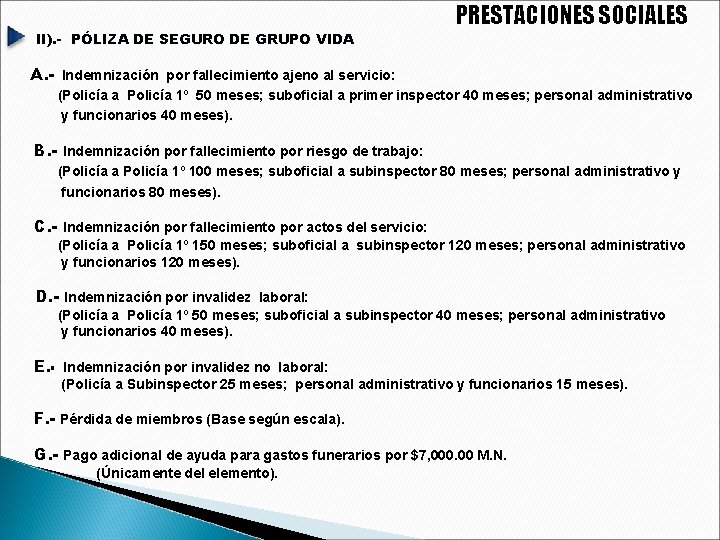 PRESTACIONES SOCIALES

II).- PÓLIZA DE SEGURO DE GRUPO VIDA

A.- Indemnización por fallecimiento ajeno al servicio:
(Policía a Policía 1° 50 meses; suboficial a primer inspector 40 meses; personal administrativo y funcionarios 40 meses).

B.- Indemnización por fallecimiento por riesgo de trabajo:
(Policía a Policía 1° 100 meses; suboficial a subinspector 80 meses; personal administrativo y funcionarios 80 meses).

C.- Indemnización por fallecimiento por actos del servicio:
(Policía a Policía 1° 150 meses; suboficial a subinspector 120 meses; personal administrativo y funcionarios 120 meses).

D.- Indemnización por invalidez laboral:
(Policía a Policía 1° 50 meses; suboficial a subinspector 40 meses; personal administrativo y funcionarios 40 meses).

E.- Indemnización por invalidez no laboral:
(Policía a Subinspector 25 meses; personal administrativo y funcionarios 15 meses).

F.- Pérdida de miembros (Base según escala).

G.- Pago adicional de ayuda para gastos funerarios por $7,000.00 M.N.
(Únicamente del elemento).